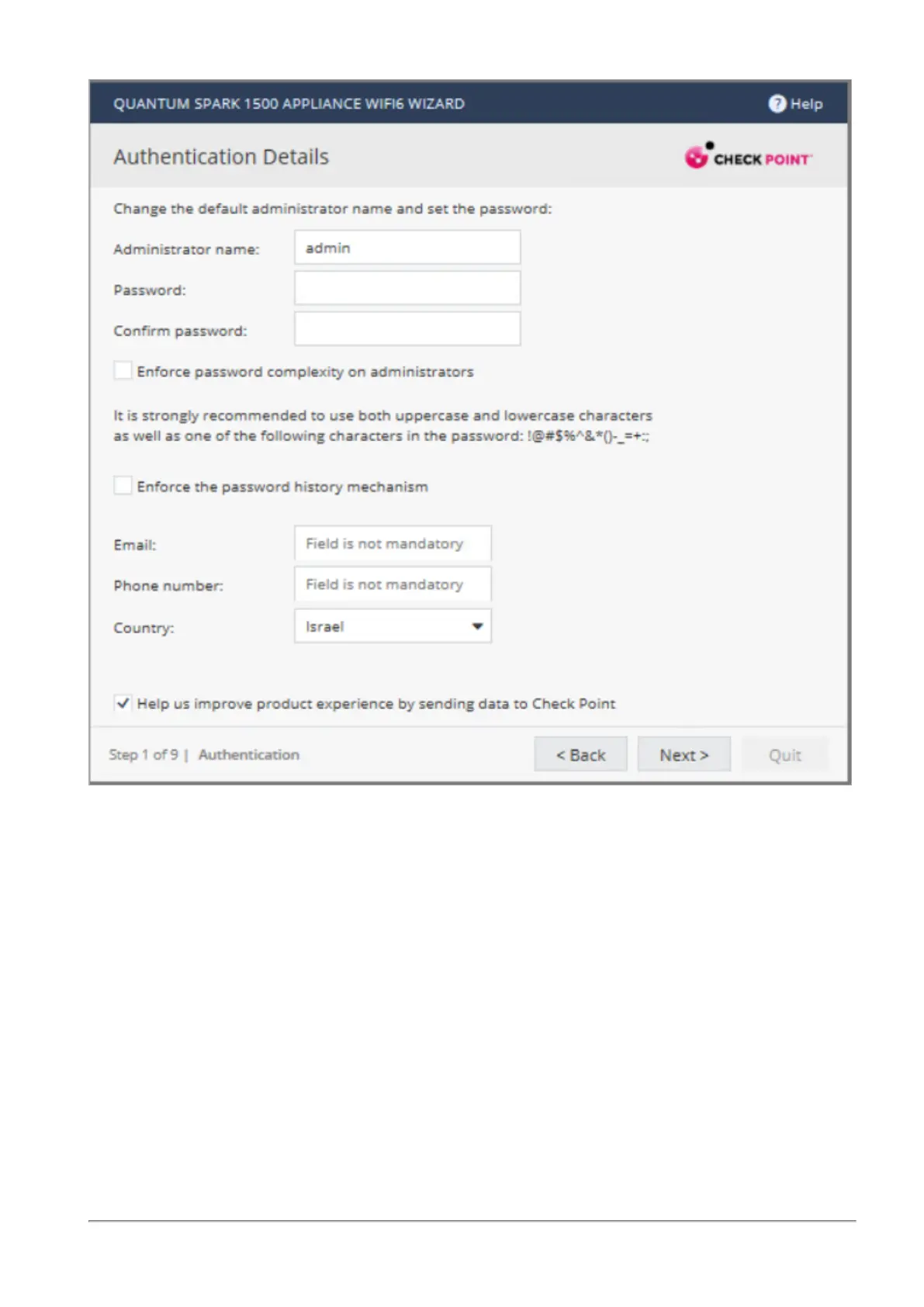 QUANTUM SPARK 1500 APPLIANCE WIFI6 WIZARD

Help

Authentication Details

CHECK POINT

Change the default administrator name and set the password:

Administrator name: admin

Password:

Confirm password:

Enforce password complexity on administrators

It is strongly recommended to use both uppercase and lowercase characters as well as one of the following characters in the password: !@#$%^&*()-_=+:;

Enforce the password history mechanism

Email: Field is not mandatory

Phone number: Field is not mandatory

Country: Israel

Help us improve product experience by sending data to Check Point

Step 1 of 9 | Authentication

< Back

Next >

Quit